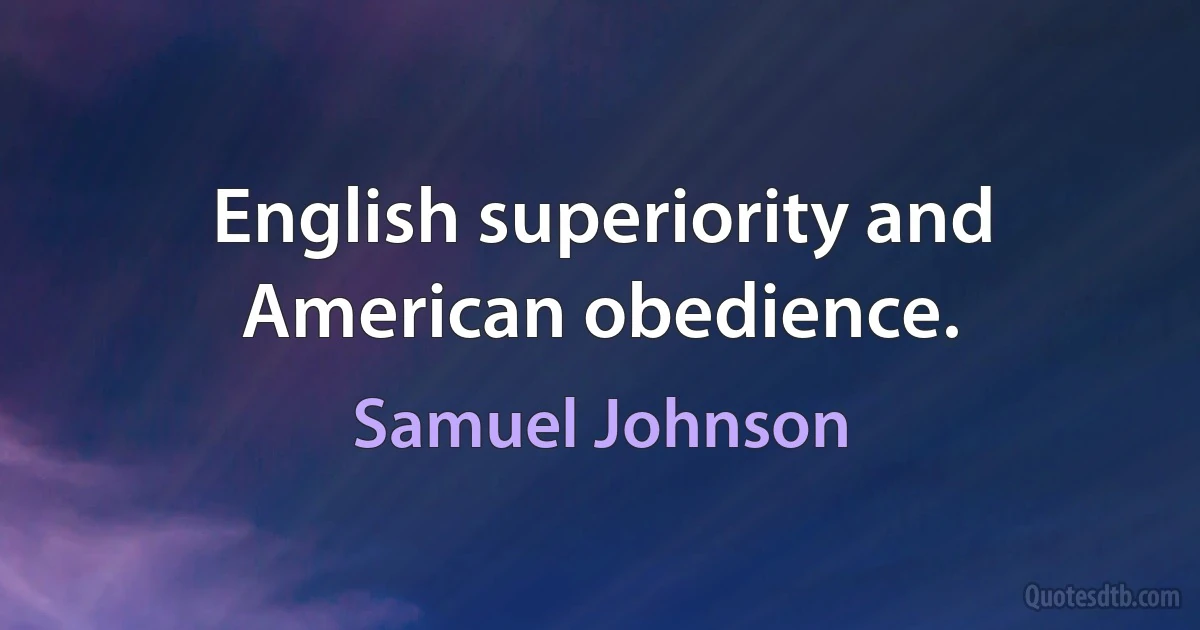 English superiority and American obedience.

Samuel Johnson

Quotesdtb.com